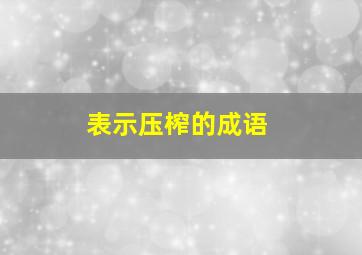 表示压榨的成语